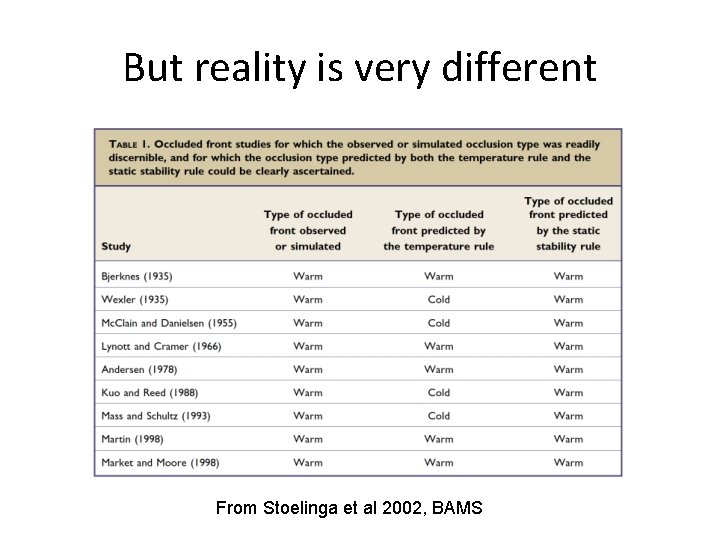 But reality is very different

TABLE 1. Occluded front studies for which the observed or simulated occlusion type was readily discernible, and for which the occlusion type predicted by both the temperature rule and the static stability rule could be clearly ascertained.

| Study | Type of occluded front observed or simulated | Type of occluded front predicted by the temperature rule | Type of occluded front predicted by the static stability rule |
|---|---|---|---|
| Bjerknes (1935) | Warm | Warm | Warm |
| Wexler (1935) | Warm | Cold | Warm |
| McClain and Danielsen (1955) | Warm | Cold | Warm |
| Lynott and Cramer (1966) | Warm | Warm | Warm |
| Andersen (1978) | Warm | Warm | Warm |
| Kuo and Reed (1988) | Warm | Cold | Warm |
| Mass and Schultz (1993) | Warm | Cold | Warm |
| Martin (1998) | Warm | Warm | Warm |
| Market and Moore (1998) | Warm | Warm | Warm |

From Stoelinga et al 2002, BAMS